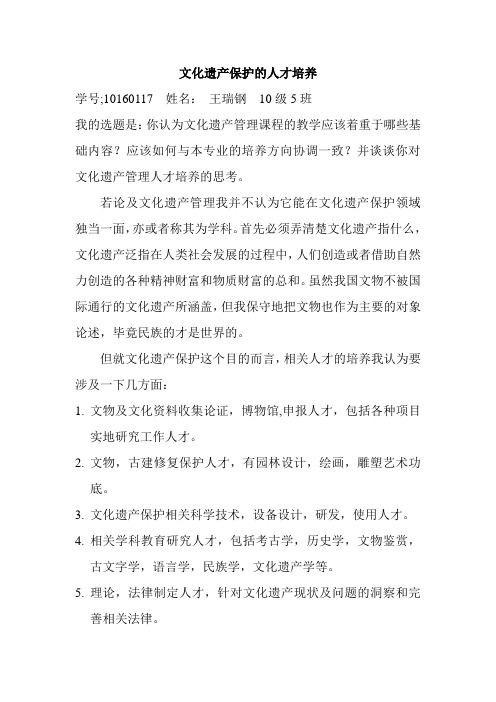 文化遗产保护的人才培养

学号;10160117　姓名：　王瑞钢　10 级 5 班

我的选题是：你认为文化遗产管理课程的教学应该着重于哪些基础内容？应该如何与本专业的培养方向协调一致？并谈谈你对文化遗产管理人才培养的思考。

若论及文化遗产管理我并不认为它能在文化遗产保护领域独当一面，亦或者称其为学科。首先必须弄清楚文化遗产指什么，文化遗产泛指在人类社会发展的过程中，人们创造或者借助自然力创造的各种精神财富和物质财富的总和。虽然我国文物不被国际通行的文化遗产所涵盖，但我保守地把文物也作为主要的对象论述，毕竟民族的才是世界的。

但就文化遗产保护这个目的而言，相关人才的培养我认为要涉及一下几方面：

1. 文物及文化资料收集论证，博物馆,申报人才，包括各种项目实地研究工作人才。
2. 文物，古建修复保护人才，有园林设计，绘画，雕塑艺术功底。
3. 文化遗产保护相关科学技术，设备设计，研发，使用人才。
4. 相关学科教育研究人才，包括考古学，历史学，文物鉴赏，古文字学，语言学，民族学，文化遗产学等。
5. 理论，法律制定人才，针对文化遗产现状及问题的洞察和完善相关法律。